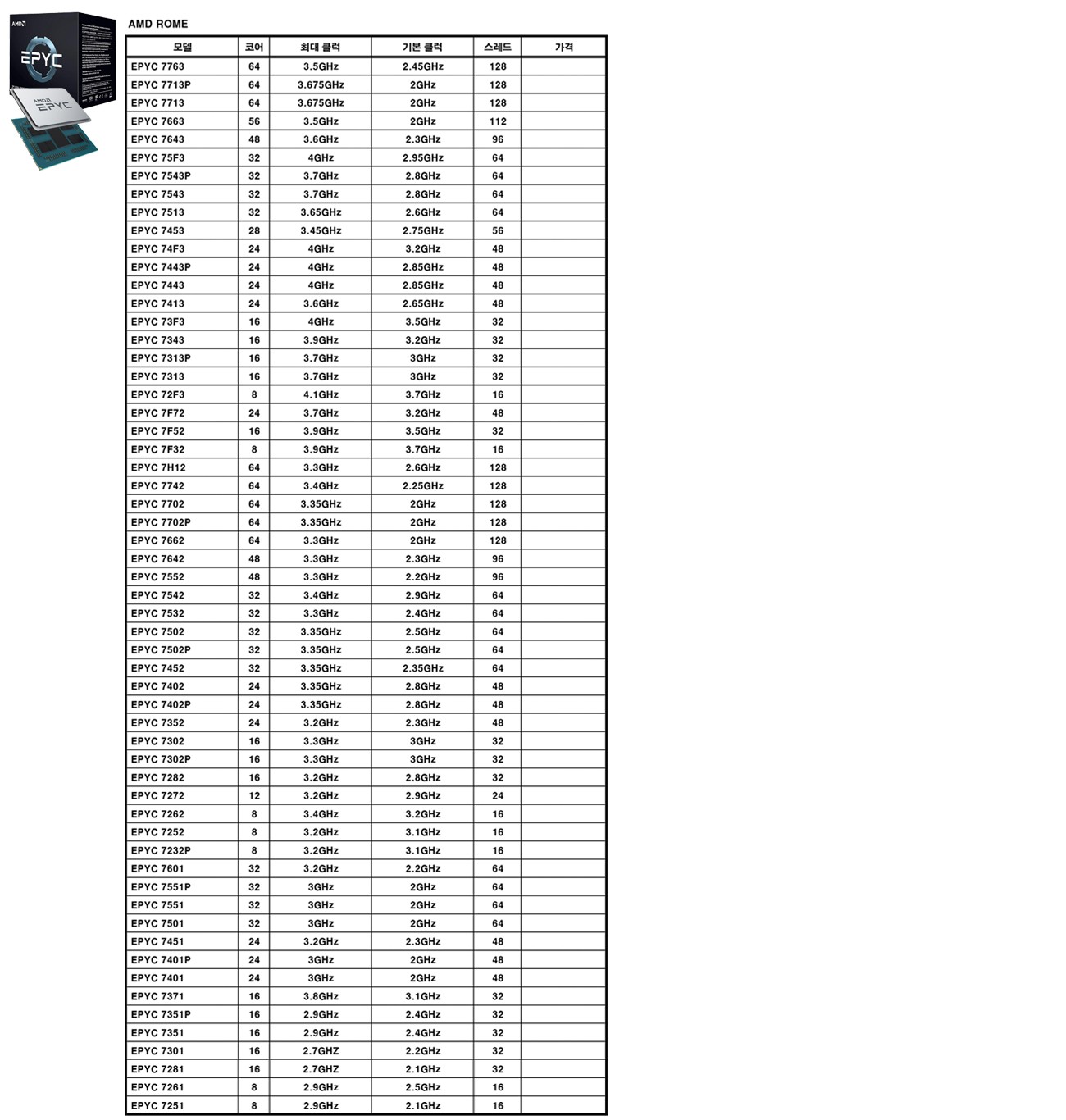 AMD EPYC

AMD EPYC

AMD ROME

| 모델 | 코어 | 최대 클럭 | 기본 클럭 | 스레드 | 가격 |
|---|---|---|---|---|---|
| EPYC 7763 | 64 | 3.5GHz | 2.45GHz | 128 | |
| EPYC 7713P | 64 | 3.675GHz | 2GHz | 128 | |
| EPYC 7713 | 64 | 3.675GHz | 2GHz | 128 | |
| EPYC 7663 | 56 | 3.5GHz | 2GHz | 112 | |
| EPYC 7643 | 48 | 3.6GHz | 2.3GHz | 96 | |
| EPYC 75F3 | 32 | 4GHz | 2.95GHz | 64 | |
| EPYC 7543P | 32 | 3.7GHz | 2.8GHz | 64 | |
| EPYC 7543 | 32 | 3.7GHz | 2.8GHz | 64 | |
| EPYC 7513 | 32 | 3.65GHz | 2.6GHz | 64 | |
| EPYC 7453 | 28 | 3.45GHz | 2.75GHz | 56 | |
| EPYC 74F3 | 24 | 4GHz | 3.2GHz | 48 | |
| EPYC 7443P | 24 | 4GHz | 2.85GHz | 48 | |
| EPYC 7443 | 24 | 4GHz | 2.85GHz | 48 | |
| EPYC 7413 | 24 | 3.6GHz | 2.65GHz | 48 | |
| EPYC 73F3 | 16 | 4GHz | 3.5GHz | 32 | |
| EPYC 7343 | 16 | 3.9GHz | 3.2GHz | 32 | |
| EPYC 7313P | 16 | 3.7GHz | 3GHz | 32 | |
| EPYC 7313 | 16 | 3.7GHz | 3GHz | 32 | |
| EPYC 72F3 | 8 | 4.1GHz | 3.7GHz | 16 | |
| EPYC 7F72 | 24 | 3.7GHz | 3.2GHz | 48 | |
| EPYC 7F52 | 16 | 3.9GHz | 3.5GHz | 32 | |
| EPYC 7F32 | 8 | 3.9GHz | 3.7GHz | 16 | |
| EPYC 7H12 | 64 | 3.3GHz | 2.6GHz | 128 | |
| EPYC 7742 | 64 | 3.4GHz | 2.25GHz | 128 | |
| EPYC 7702 | 64 | 3.35GHz | 2GHz | 128 | |
| EPYC 7702P | 64 | 3.35GHz | 2GHz | 128 | |
| EPYC 7662 | 64 | 3.3GHz | 2GHz | 128 | |
| EPYC 7642 | 48 | 3.3GHz | 2.3GHz | 96 | |
| EPYC 7552 | 48 | 3.3GHz | 2.2GHz | 96 | |
| EPYC 7542 | 32 | 3.4GHz | 2.9GHz | 64 | |
| EPYC 7532 | 32 | 3.3GHz | 2.4GHz | 64 | |
| EPYC 7502 | 32 | 3.35GHz | 2.5GHz | 64 | |
| EPYC 7502P | 32 | 3.35GHz | 2.5GHz | 64 | |
| EPYC 7452 | 32 | 3.35GHz | 2.35GHz | 64 | |
| EPYC 7402 | 24 | 3.35GHz | 2.8GHz | 48 | |
| EPYC 7402P | 24 | 3.35GHz | 2.8GHz | 48 | |
| EPYC 7352 | 24 | 3.2GHz | 2.3GHz | 48 | |
| EPYC 7302 | 16 | 3.3GHz | 3GHz | 32 | |
| EPYC 7302P | 16 | 3.3GHz | 3GHz | 32 | |
| EPYC 7282 | 16 | 3.2GHz | 2.8GHz | 32 | |
| EPYC 7272 | 12 | 3.2GHz | 2.9GHz | 24 | |
| EPYC 7262 | 8 | 3.4GHz | 3.2GHz | 16 | |
| EPYC 7252 | 8 | 3.2GHz | 3.1GHz | 16 | |
| EPYC 7232P | 8 | 3.2GHz | 3.1GHz | 16 | |
| EPYC 7601 | 32 | 3.2GHz | 2.2GHz | 64 | |
| EPYC 7551P | 32 | 3GHz | 2GHz | 64 | |
| EPYC 7551 | 32 | 3GHz | 2GHz | 64 | |
| EPYC 7501 | 32 | 3GHz | 2GHz | 64 | |
| EPYC 7451 | 24 | 3.2GHz | 2.3GHz | 48 | |
| EPYC 7401P | 24 | 3GHz | 2GHz | 48 | |
| EPYC 7401 | 24 | 3GHz | 2GHz | 48 | |
| EPYC 7371 | 16 | 3.8GHz | 3.1GHz | 32 | |
| EPYC 7351P | 16 | 2.9GHz | 2.4GHz | 32 | |
| EPYC 7351 | 16 | 2.9GHz | 2.4GHz | 32 | |
| EPYC 7301 | 16 | 2.7GHZ | 2.2GHz | 32 | |
| EPYC 7281 | 16 | 2.7GHZ | 2.1GHz | 32 | |
| EPYC 7261 | 8 | 2.9GHz | 2.5GHz | 16 | |
| EPYC 7251 | 8 | 2.9GHz | 2.1GHz | 16 | |